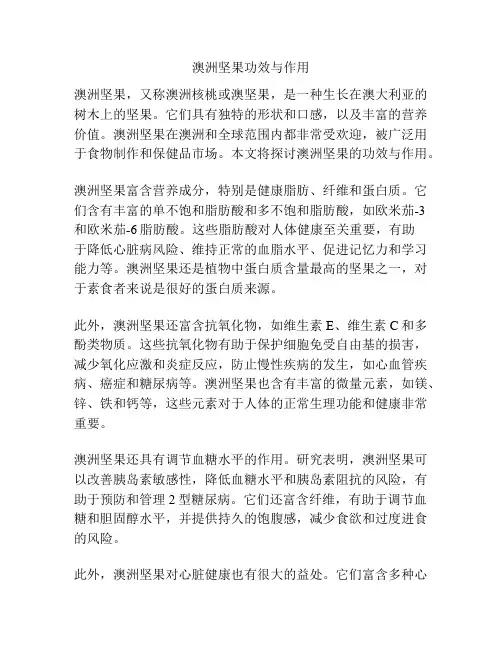 澳洲坚果功效与作用

澳洲坚果，又称澳洲核桃或澳坚果，是一种生长在澳大利亚的树木上的坚果。它们具有独特的形状和口感，以及丰富的营养价值。澳洲坚果在澳洲和全球范围内都非常受欢迎，被广泛用于食物制作和保健品市场。本文将探讨澳洲坚果的功效与作用。

澳洲坚果富含营养成分，特别是健康脂肪、纤维和蛋白质。它们含有丰富的单不饱和脂肪酸和多不饱和脂肪酸，如欧米茄-3和欧米茄-6脂肪酸。这些脂肪酸对人体健康至关重要，有助于降低心脏病风险、维持正常的血脂水平、促进记忆力和学习能力等。澳洲坚果还是植物中蛋白质含量最高的坚果之一，对于素食者来说是很好的蛋白质来源。

此外，澳洲坚果还富含抗氧化物，如维生素 E、维生素 C 和多酚类物质。这些抗氧化物有助于保护细胞免受自由基的损害，减少氧化应激和炎症反应，防止慢性疾病的发生，如心血管疾病、癌症和糖尿病等。澳洲坚果也含有丰富的微量元素，如镁、锌、铁和钙等，这些元素对于人体的正常生理功能和健康非常重要。

澳洲坚果还具有调节血糖水平的作用。研究表明，澳洲坚果可以改善胰岛素敏感性，降低血糖水平和胰岛素阻抗的风险，有助于预防和管理 2 型糖尿病。它们还富含纤维，有助于调节血糖和胆固醇水平，并提供持久的饱腹感，减少食欲和过度进食的风险。

此外，澳洲坚果对心脏健康也有很大的益处。它们富含多种心